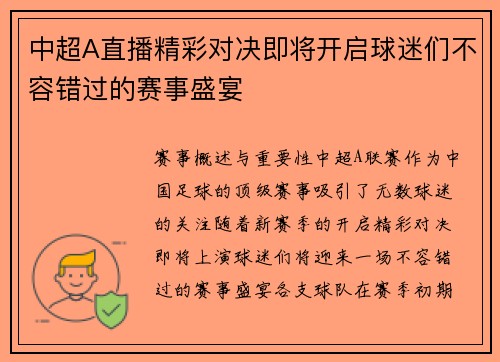 中超A直播精彩对决即将开启球迷们不容错过的赛事盛宴

赛事概述与重要性中超A联赛作为中国足球的顶级赛事吸引了无数球迷的关注随着新赛季的开启精彩对决即将上演球迷们将迎来一场不容错过的赛事盛宴各支球队在赛季初期